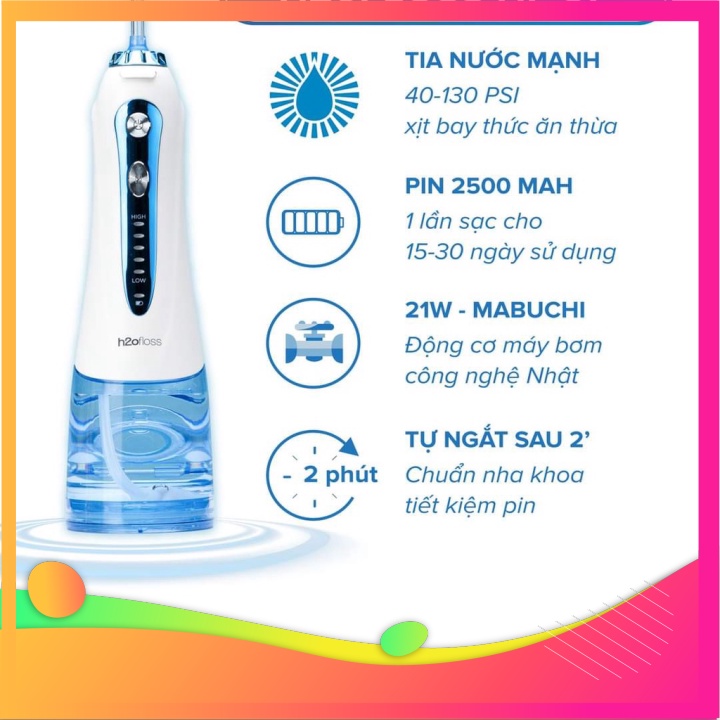 HIGH

LOW

h2ofloss

TIA NƯỚC MẠNH
40-130 PSI
xịt bay thức ăn thừa

PIN 2500 MAH
1 lần sạc cho
15-30 ngày sử dụng

21W - MABUCHI
Động cơ máy bơm
công nghệ Nhật

- 2 phút

TỰ NGẮT SAU 2'
Chuẩn nha khoa
tiết kiệm pin